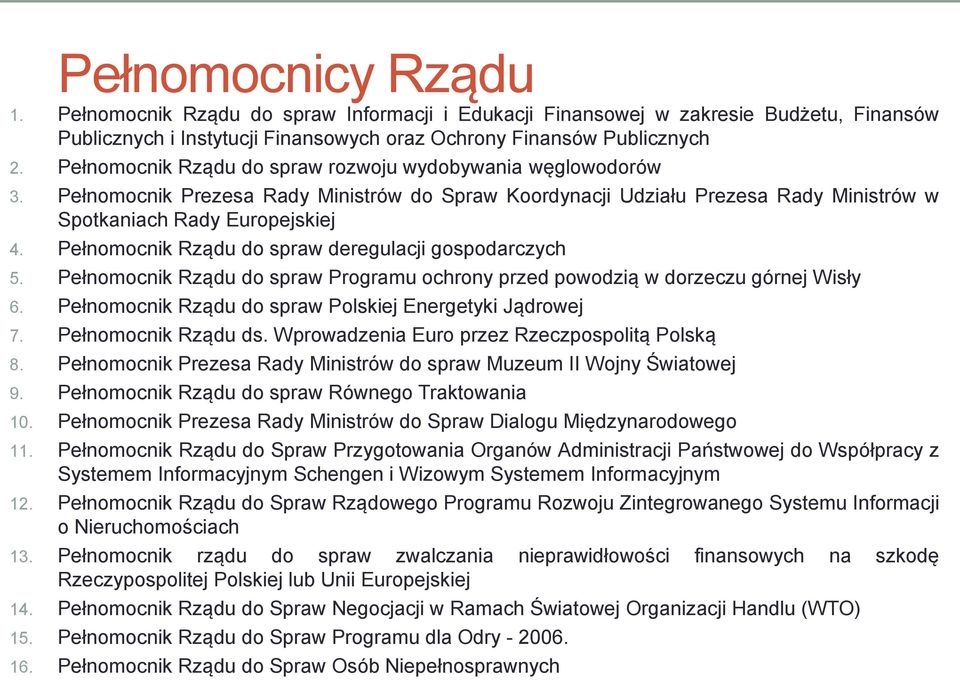 Pełnomocnicy Rządu

1. Pełnomocnik Rządu do spraw Informacji i Edukacji Finansowej w zakresie Budżetu, Finansów Publicznych i Instytucji Finansowych oraz Ochrony Finansów Publicznych
2. Pełnomocnik Rządu do spraw rozwoju wydobywania węglowodorów
3. Pełnomocnik Prezesa Rady Ministrów do Spraw Koordynacji Udziału Prezesa Rady Ministrów w Spotkaniach Rady Europejskiej
4. Pełnomocnik Rządu do spraw deregulacji gospodarczych
5. Pełnomocnik Rządu do spraw Programu ochrony przed powodzią w dorzeczu górnej Wisły
6. Pełnomocnik Rządu do spraw Polskiej Energetyki Jądrowej
7. Pełnomocnik Rządu ds. Wprowadzenia Euro przez Rzeczpospolitą Polską
8. Pełnomocnik Prezesa Rady Ministrów do spraw Muzeum II Wojny Światowej
9. Pełnomocnik Rządu do spraw Równego Traktowania
10. Pełnomocnik Prezesa Rady Ministrów do Spraw Dialogu Międzynarodowego
11. Pełnomocnik Rządu do Spraw Przygotowania Organów Administracji Państwowej do Współpracy z Systemem Informacyjnym Schengen i Wizowym Systemem Informacyjnym
12. Pełnomocnik Rządu do Spraw Rządowego Programu Rozwoju Zintegrowanego Systemu Informacji o Nieruchomościach
13. Pełnomocnik rządu do spraw zwalczania nieprawidłowości finansowych na szkodę Rzeczypospolitej Polskiej lub Unii Europejskiej
14. Pełnomocnik Rządu do Spraw Negocjacji w Ramach Światowej Organizacji Handlu (WTO)
15. Pełnomocnik Rządu do Spraw Programu dla Odry - 2006.
16. Pełnomocnik Rządu do Spraw Osób Niepełnosprawnych